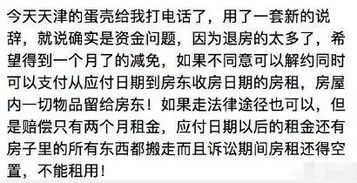 今天天津的蛋壳给我打电话了，用了一套新的说辞，就说确实是资金问题，因为退房的太多了，希望得到一个月了的减免，如果不同意可以解约同时可以支付从应付日期到房东收房日期的房租，房屋内一切物品留给房东！如果走法律途径也可以，但是赔偿只有两个月租金，应付日期以后的租金还有房子里的所有东西都搬走而且诉讼期间房租还得空置，不能租用！